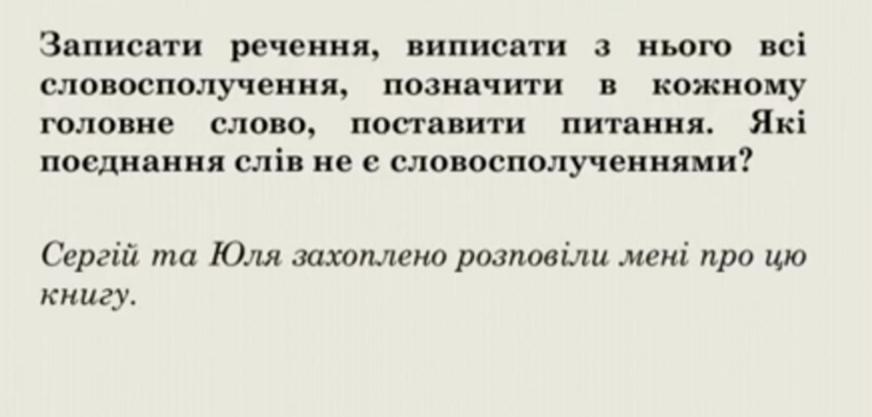 Записати речення, виписати з нього всі словосполучення, позначити в кожному головне слово, поставити питання. Які поєднання слів не є словосполученнями?

Сергій та Юля захоплено розповіли мені про цю книгу.